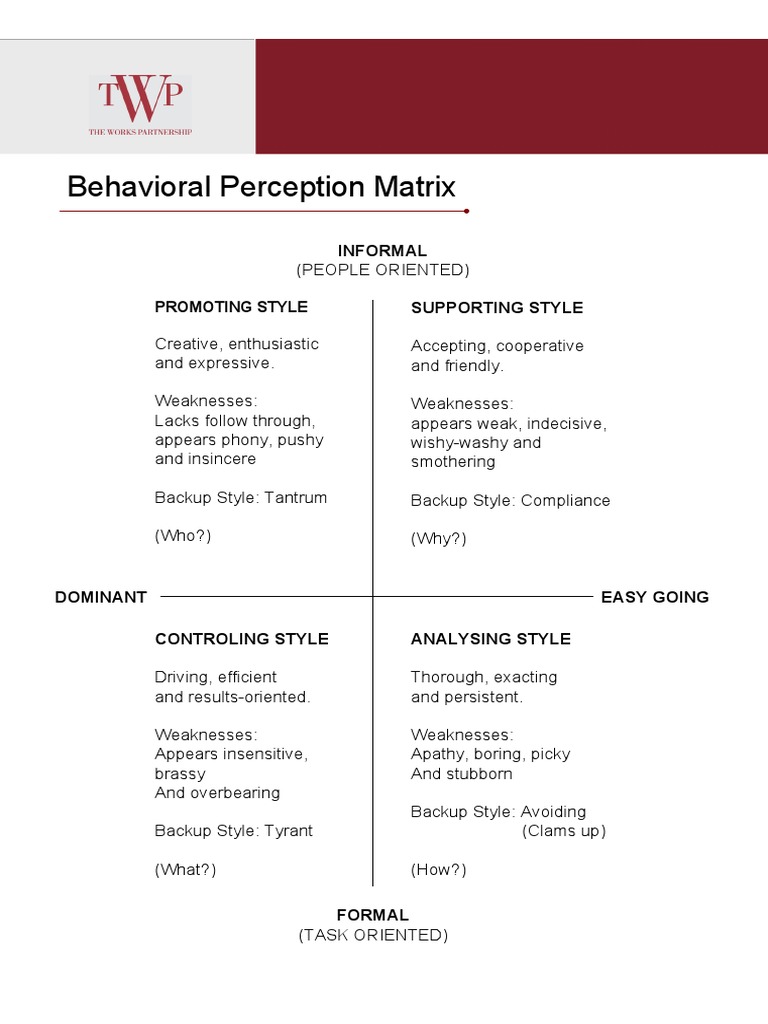 TWP
THE WORKS PARTNERSHIP

Behavioral Perception Matrix

INFORMAL
(PEOPLE ORIENTED)

PROMOTING STYLE

Creative, enthusiastic and expressive.

Weaknesses:
Lacks follow through, appears phony, pushy and insincere

Backup Style: Tantrum

(Who?)

SUPPORTING STYLE

Accepting, cooperative and friendly.

Weaknesses:
appears weak, indecisive, wishy-washy and smothering

Backup Style: Compliance

(Why?)

DOMINANT

EASY GOING

CONTROLING STYLE

Driving, efficient and results-oriented.

Weaknesses:
Appears insensitive, brassy
And overbearing

Backup Style: Tyrant

(What?)

ANALYSING STYLE

Thorough, exacting and persistent.

Weaknesses:
Apathy, boring, picky
And stubborn

Backup Style: Avoiding
(Clams up)

(How?)

FORMAL
(TASK ORIENTED)